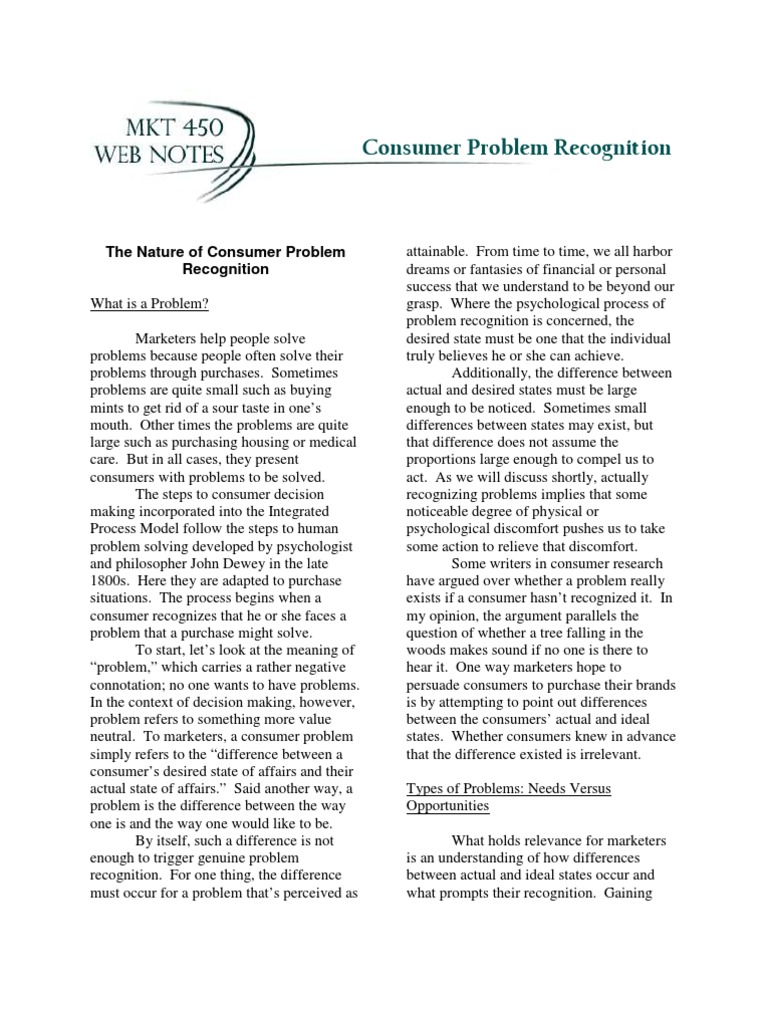 MKT 450
WEB NOTES

Consumer Problem Recognition

The Nature of Consumer Problem Recognition

What is a Problem?

Marketers help people solve problems because people often solve their problems through purchases. Sometimes problems are quite small such as buying mints to get rid of a sour taste in one's mouth. Other times the problems are quite large such as purchasing housing or medical care. But in all cases, they present consumers with problems to be solved.

The steps to consumer decision making incorporated into the Integrated Process Model follow the steps to human problem solving developed by psychologist and philosopher John Dewey in the late 1800s. Here they are adapted to purchase situations. The process begins when a consumer recognizes that he or she faces a problem that a purchase might solve.

To start, let's look at the meaning of "problem," which carries a rather negative connotation; no one wants to have problems. In the context of decision making, however, problem refers to something more value neutral. To marketers, a consumer problem simply refers to the "difference between a consumer's desired state of affairs and their actual state of affairs." Said another way, a problem is the difference between the way one is and the way one would like to be.

By itself, such a difference is not enough to trigger genuine problem recognition. For one thing, the difference must occur for a problem that's perceived as attainable. From time to time, we all harbor dreams or fantasies of financial or personal success that we understand to be beyond our grasp. Where the psychological process of problem recognition is concerned, the desired state must be one that the individual truly believes he or she can achieve.

Additionally, the difference between actual and desired states must be large enough to be noticed. Sometimes small differences between states may exist, but that difference does not assume the proportions large enough to compel us to act. As we will discuss shortly, actually recognizing problems implies that some noticeable degree of physical or psychological discomfort pushes us to take some action to relieve that discomfort.

Some writers in consumer research have argued over whether a problem really exists if a consumer hasn't recognized it. In my opinion, the argument parallels the question of whether a tree falling in the woods makes sound if no one is there to hear it. One way marketers hope to persuade consumers to purchase their brands is by attempting to point out differences between the consumers' actual and ideal states. Whether consumers knew in advance that the difference existed is irrelevant.

Types of Problems: Needs Versus Opportunities

What holds relevance for marketers is an understanding of how differences between actual and ideal states occur and what prompts their recognition. Gaining